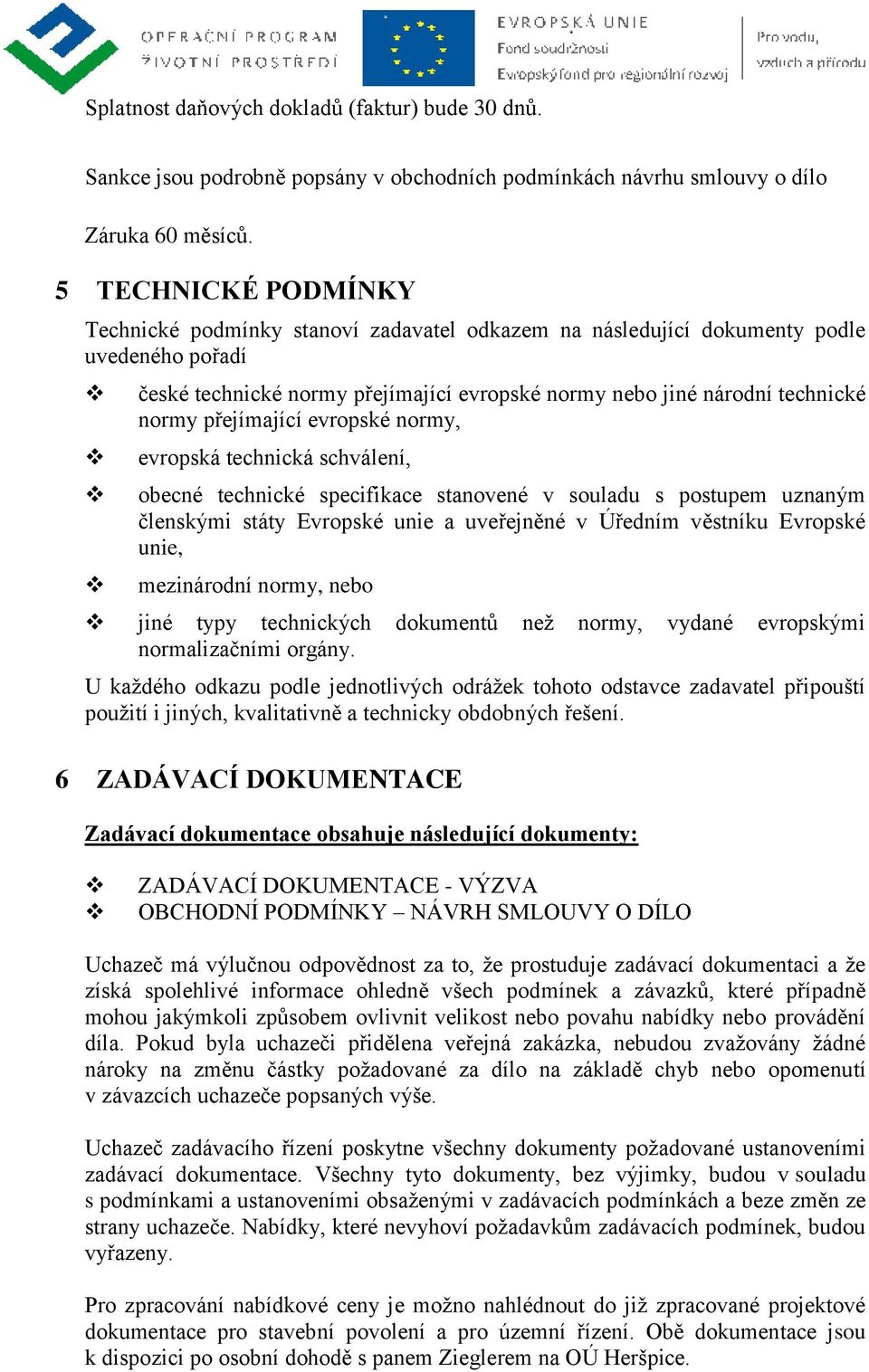 OPERAČNÍ PROGRAM
ŽIVOTNÍ PROSTŘEDÍ

EVROPSKÁ UNIE
Fond soudržnosti
Evropský fond pro regionální rozvoj

Pro vodu,
vzduch a přírodu

Splatnost daňových dokladů (faktur) bude 30 dnů.

Sankce jsou podrobně popsány v obchodních podmínkách návrhu smlouvy o dílo

Záruka 60 měsíců.

5 TECHNICKÉ PODMÍNKY

Technické podmínky stanoví zadavatel odkazem na následující dokumenty podle uvedeného pořadí

❖ české technické normy přejímající evropské normy nebo jiné národní technické normy přejímající evropské normy,

❖ evropská technická schválení,

❖ obecné technické specifikace stanovené v souladu s postupem uznaným členskými státy Evropské unie a uveřejněné v Úředním věstníku Evropské unie,

❖ mezinárodní normy, nebo

❖ jiné typy technických dokumentů než normy, vydané evropskými normalizačními orgány.

U každého odkazu podle jednotlivých odrážek tohoto odstavce zadavatel připouští použití i jiných, kvalitativně a technicky obdobných řešení.

6 ZADÁVACÍ DOKUMENTACE

Zadávací dokumentace obsahuje následující dokumenty:

❖ ZADÁVACÍ DOKUMENTACE - VÝZVA
❖ OBCHODNÍ PODMÍNKY – NÁVRH SMLOUVY O DÍLO

Uchazeč má výlučnou odpovědnost za to, že prostuduje zadávací dokumentaci a že získá spolehlivé informace ohledně všech podmínek a závazků, které případně mohou jakýmkoli způsobem ovlivnit velikost nebo povahu nabídky nebo provádění díla. Pokud byla uchazeči přidělena veřejná zakázka, nebudou zvažovány žádné nároky na změnu částky požadované za dílo na základě chyb nebo opomenutí v závazcích uchazeče popsaných výše.

Uchazeč zadávacího řízení poskytne všechny dokumenty požadované ustanoveními zadávací dokumentace. Všechny tyto dokumenty, bez výjimky, budou v souladu s podmínkami a ustanoveními obsaženými v zadávacích podmínkách a beze změn ze strany uchazeče. Nabídky, které nevyhoví požadavkům zadávacích podmínek, budou vyřazeny.

Pro zpracování nabídkové ceny je možno nahlédnout do již zpracované projektové dokumentace pro stavební povolení a pro územní řízení. Obě dokumentace jsou k dispozici po osobní dohodě s panem Zieglerem na OÚ Heršpice.